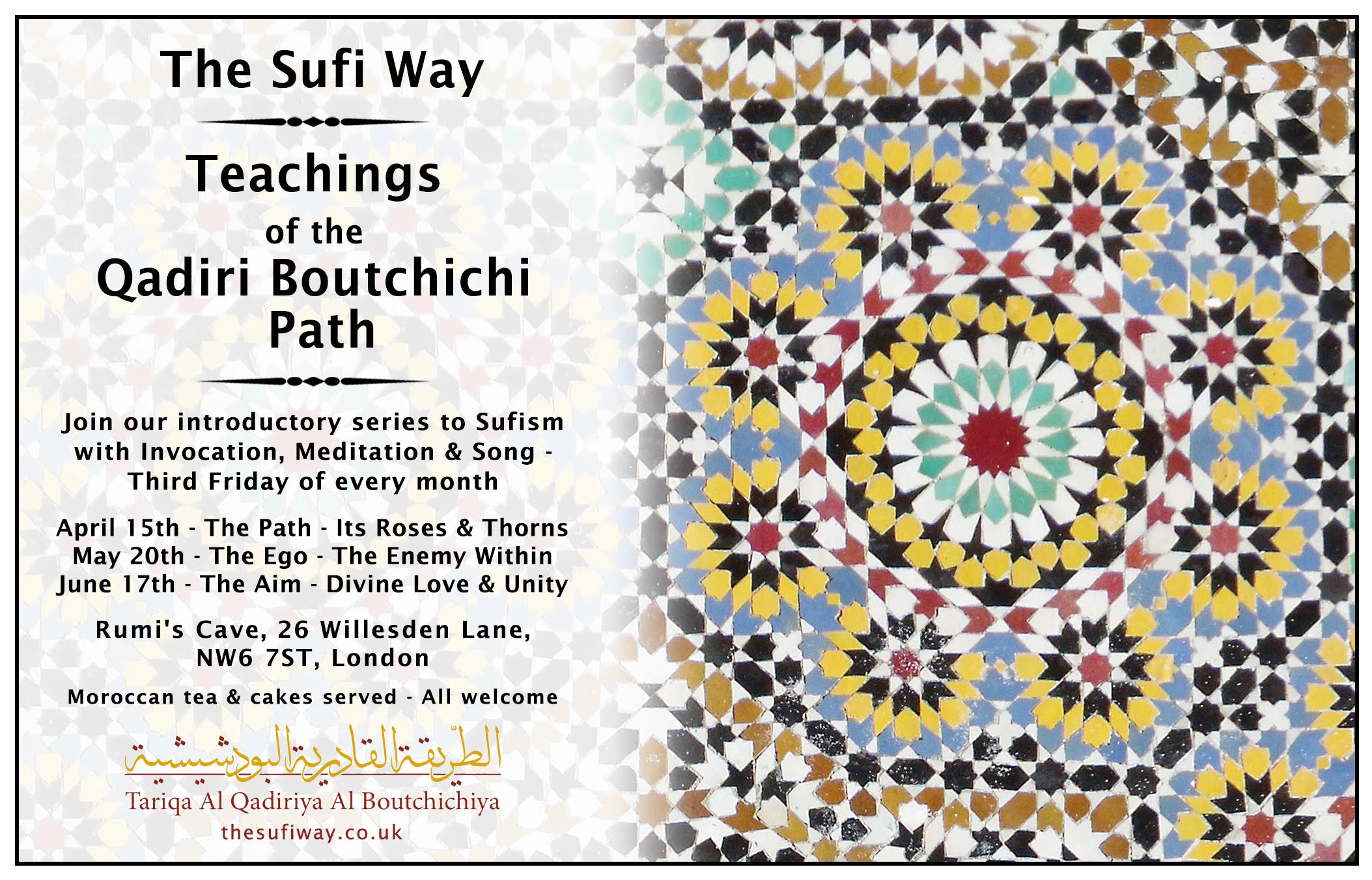 The Sufi Way

Teachings
of the
Qadiri Boutchichi
Path

Join our introductory series to Sufism with Invocation, Meditation & Song - Third Friday of every month

April 15th - The Path - Its Roses & Thorns
May 20th - The Ego - The Enemy Within
June 17th - The Aim - Divine Love & Unity

Rumi's Cave, 26 Willesden Lane,
NW6 7ST, London

Moroccan tea & cakes served - All welcome

الطريقة القادرية البودشيشية
Tariqa Al Qadiriya Al Boutchichiya
thesufiway.co.uk